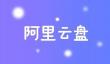 阿里云盘